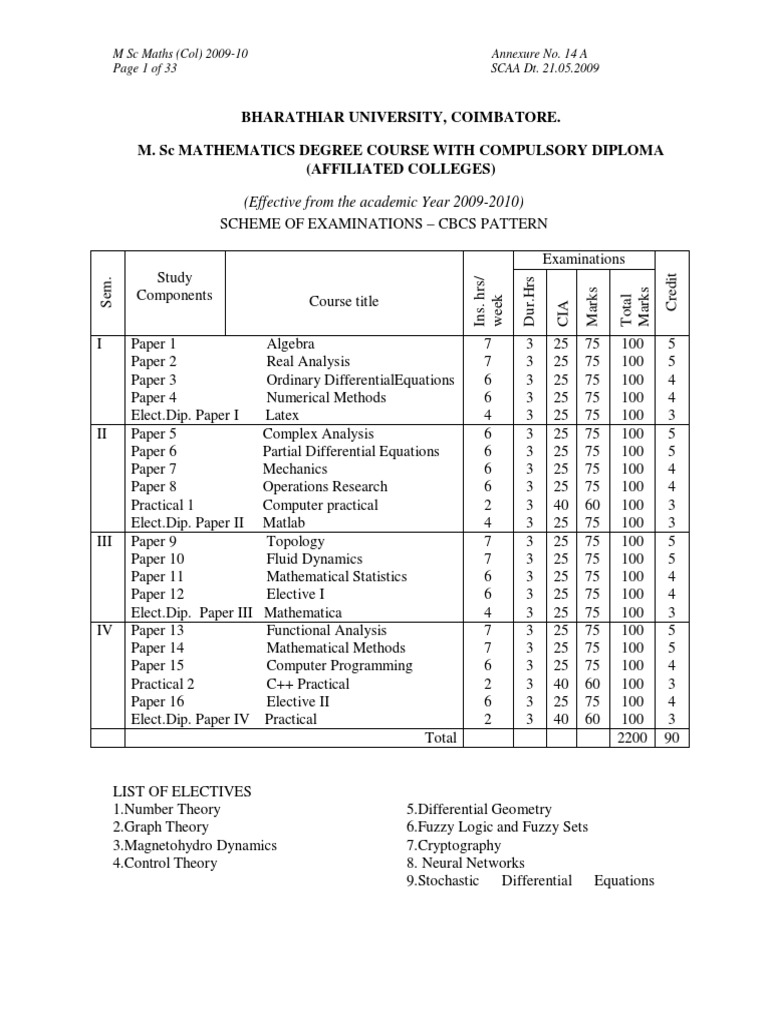 M Sc Maths (Col) 2009-10
Page 1 of 33

Annexure No. 14 A
SCAA Dt. 21.05.2009

BHARATHIAR UNIVERSITY, COIMBATORE.

M. Sc MATHEMATICS DEGREE COURSE WITH COMPULSORY DIPLOMA (AFFILIATED COLLEGES)

(Effective from the academic Year 2009-2010)
SCHEME OF EXAMINATIONS – CBCS PATTERN

| Sem. | Study Components | Course title | Ins. hrs/ week | Examinations: Dur.Hrs | CIA | Marks | Total Marks | Credit |
|---|---|---|---|---|---|---|---|---|
| I | Paper 1 | Algebra | 7 | 3 | 25 | 75 | 100 | 5 |
| | Paper 2 | Real Analysis | 7 | 3 | 25 | 75 | 100 | 5 |
| | Paper 3 | Ordinary DifferentialEquations | 6 | 3 | 25 | 75 | 100 | 4 |
| | Paper 4 | Numerical Methods | 6 | 3 | 25 | 75 | 100 | 4 |
| | Elect.Dip. Paper I | Latex | 4 | 3 | 25 | 75 | 100 | 3 |
| II | Paper 5 | Complex Analysis | 6 | 3 | 25 | 75 | 100 | 5 |
| | Paper 6 | Partial Differential Equations | 6 | 3 | 25 | 75 | 100 | 5 |
| | Paper 7 | Mechanics | 6 | 3 | 25 | 75 | 100 | 4 |
| | Paper 8 | Operations Research | 6 | 3 | 25 | 75 | 100 | 4 |
| | Practical 1 | Computer practical | 2 | 3 | 40 | 60 | 100 | 3 |
| | Elect.Dip. Paper II | Matlab | 4 | 3 | 25 | 75 | 100 | 3 |
| III | Paper 9 | Topology | 7 | 3 | 25 | 75 | 100 | 5 |
| | Paper 10 | Fluid Dynamics | 7 | 3 | 25 | 75 | 100 | 5 |
| | Paper 11 | Mathematical Statistics | 6 | 3 | 25 | 75 | 100 | 4 |
| | Paper 12 | Elective I | 6 | 3 | 25 | 75 | 100 | 4 |
| | Elect.Dip. Paper III | Mathematica | 4 | 3 | 25 | 75 | 100 | 3 |
| IV | Paper 13 | Functional Analysis | 7 | 3 | 25 | 75 | 100 | 5 |
| | Paper 14 | Mathematical Methods | 7 | 3 | 25 | 75 | 100 | 5 |
| | Paper 15 | Computer Programming | 6 | 3 | 25 | 75 | 100 | 4 |
| | Practical 2 | C++ Practical | 2 | 3 | 40 | 60 | 100 | 3 |
| | Paper 16 | Elective II | 6 | 3 | 25 | 75 | 100 | 4 |
| | Elect.Dip. Paper IV | Practical | 2 | 3 | 40 | 60 | 100 | 3 |
| | | Total | | | | | 2200 | 90 |

LIST OF ELECTIVES
1.Number Theory
2.Graph Theory
3.Magnetohydro Dynamics
4.Control Theory

5.Differential Geometry
6.Fuzzy Logic and Fuzzy Sets
7.Cryptography
8. Neural Networks
9.Stochastic Differential Equations